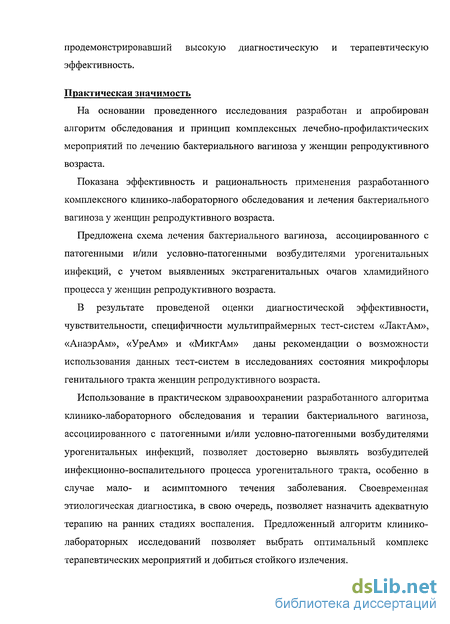 продемонстрировавший высокую диагностическую и терапевтическую эффективность.

Практическая значимость

На основании проведенного исследования разработан и апробирован алгоритм обследования и принцип комплексных лечебно-профилактических мероприятий по лечению бактериального вагиноза у женщин репродуктивного возраста.

Показана эффективность и рациональность применения разработанного комплексного клинико-лабораторного обследования и лечения бактериального вагиноза у женщин репродуктивного возраста.

Предложена схема лечения бактериального вагиноза, ассоциированного с патогенными и/или условно-патогенными возбудителями урогенитальных инфекций, с учетом выявленных экстрагенитальных очагов хламидийного процесса у женщин репродуктивного возраста.

В результате проведеной оценки диагностической эффективности, чувствительности, специфичности мультипраймерных тест-систем «ЛактАм», «АнаэрАм», «УреАм» и «МикгАм» даны рекомендации о возможности использования данных тест-систем в исследованиях состояния микрофлоры генитального тракта женщин репродуктивного возраста.

Использование в практическом здравоохранении разработанного алгоритма клинико-лабораторного обследования и терапии бактериального вагиноза, ассоциированного с патогенными и/или условно-патогенными возбудителями урогенитальных инфекций, позволяет достоверно выявлять возбудителей инфекционно-воспалительного процесса урогенитального тракта, особенно в случае мало- и асимптомного течения заболевания. Своевременная этиологическая диагностика, в свою очередь, позволяет назначить адекватную терапию на ранних стадиях воспаления. Предложенный алгоритм клинико-лабораторных исследований позволяет выбрать оптимальный комплекс терапевтических мероприятий и добиться стойкого излечения.

dsLib.net
библиотека диссертаций